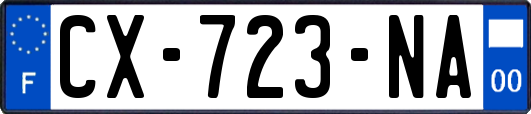 F
CX-723-NA
00